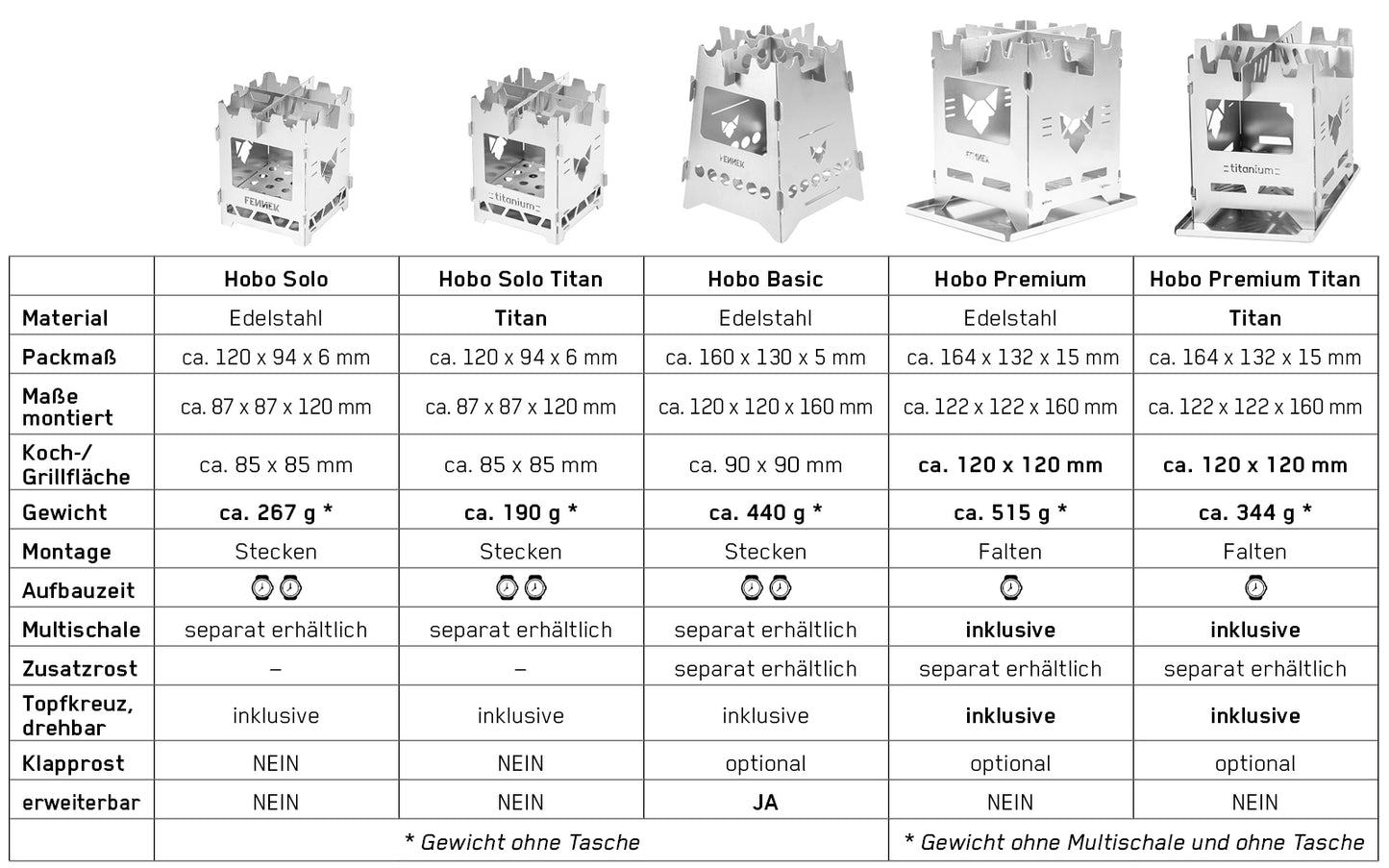 FENNEK

titanium

FENNEK

FENNEK

titanium

| | Hobo Solo | Hobo Solo Titan | Hobo Basic | Hobo Premium | Hobo Premium Titan |
|---|---|---|---|---|---|
| Material | Edelstahl | Titan | Edelstahl | Edelstahl | Titan |
| Packmaß | ca. 120 x 94 x 6 mm | ca. 120 x 94 x 6 mm | ca. 160 x 130 x 5 mm | ca. 164 x 132 x 15 mm | ca. 164 x 132 x 15 mm |
| Maße montiert | ca. 87 x 87 x 120 mm | ca. 87 x 87 x 120 mm | ca. 120 x 120 x 160 mm | ca. 122 x 122 x 160 mm | ca. 122 x 122 x 160 mm |
| Koch-/ Grillfläche | ca. 85 x 85 mm | ca. 85 x 85 mm | ca. 90 x 90 mm | ca. 120 x 120 mm | ca. 120 x 120 mm |
| Gewicht | ca. 267 g * | ca. 190 g * | ca. 440 g * | ca. 515 g * | ca. 344 g * |
| Montage | Stecken | Stecken | Stecken | Falten | Falten |
| Aufbauzeit | | | | | |
| Multischale | separat erhältlich | separat erhältlich | separat erhältlich | inklusive | inklusive |
| Zusatzrost | – | – | separat erhältlich | separat erhältlich | separat erhältlich |
| Topfkreuz, drehbar | inklusive | inklusive | inklusive | inklusive | inklusive |
| Klapprost | NEIN | NEIN | optional | optional | optional |
| erweiterbar | NEIN | NEIN | JA | NEIN | NEIN |
| | * Gewicht ohne Tasche | | | * Gewicht ohne Multischale und ohne Tasche | |